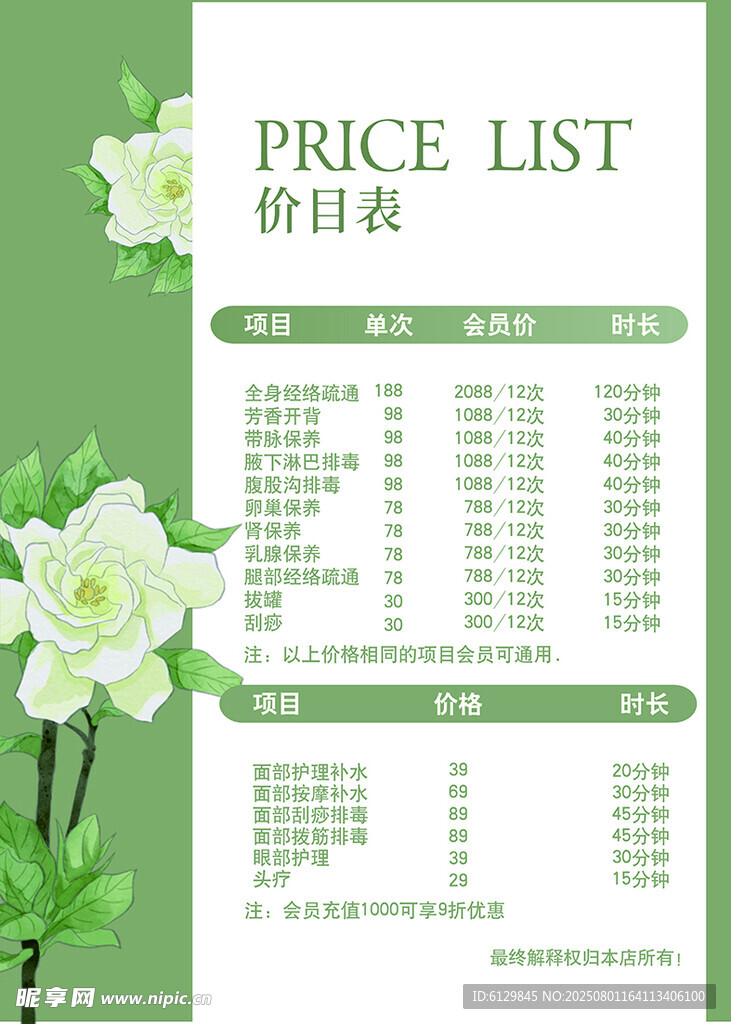 PRICE LIST
价目表

| 项目 | 单次 | 会员价 | 时长 |
|---|---|---|---|
| 全身经络疏通 | 188 | 2088/12次 | 120分钟 |
| 芳香开背 | 98 | 1088/12次 | 30分钟 |
| 带脉保养 | 98 | 1088/12次 | 40分钟 |
| 腋下淋巴排毒 | 98 | 1088/12次 | 40分钟 |
| 腹股沟排毒 | 98 | 1088/12次 | 40分钟 |
| 卵巢保养 | 78 | 788/12次 | 30分钟 |
| 肾保养 | 78 | 788/12次 | 30分钟 |
| 乳腺保养 | 78 | 788/12次 | 30分钟 |
| 腿部经络疏通 | 78 | 788/12次 | 30分钟 |
| 拔罐 | 30 | 300/12次 | 15分钟 |
| 刮痧 | 30 | 300/12次 | 15分钟 |

注：以上价格相同的项目会员可通用.

| 项目 | 价格 | 时长 |
|---|---|---|
| 面部护理补水 | 39 | 20分钟 |
| 面部按摩补水 | 69 | 30分钟 |
| 面部刮痧排毒 | 89 | 45分钟 |
| 面部拨筋排毒 | 89 | 45分钟 |
| 眼部护理 | 39 | 30分钟 |
| 头疗 | 29 | 15分钟 |

注：会员充值1000可享9折优惠

最终解释权归本店所有!

昵享网 www.nipic.cn
ID:6129845 NO:20250801164113406100